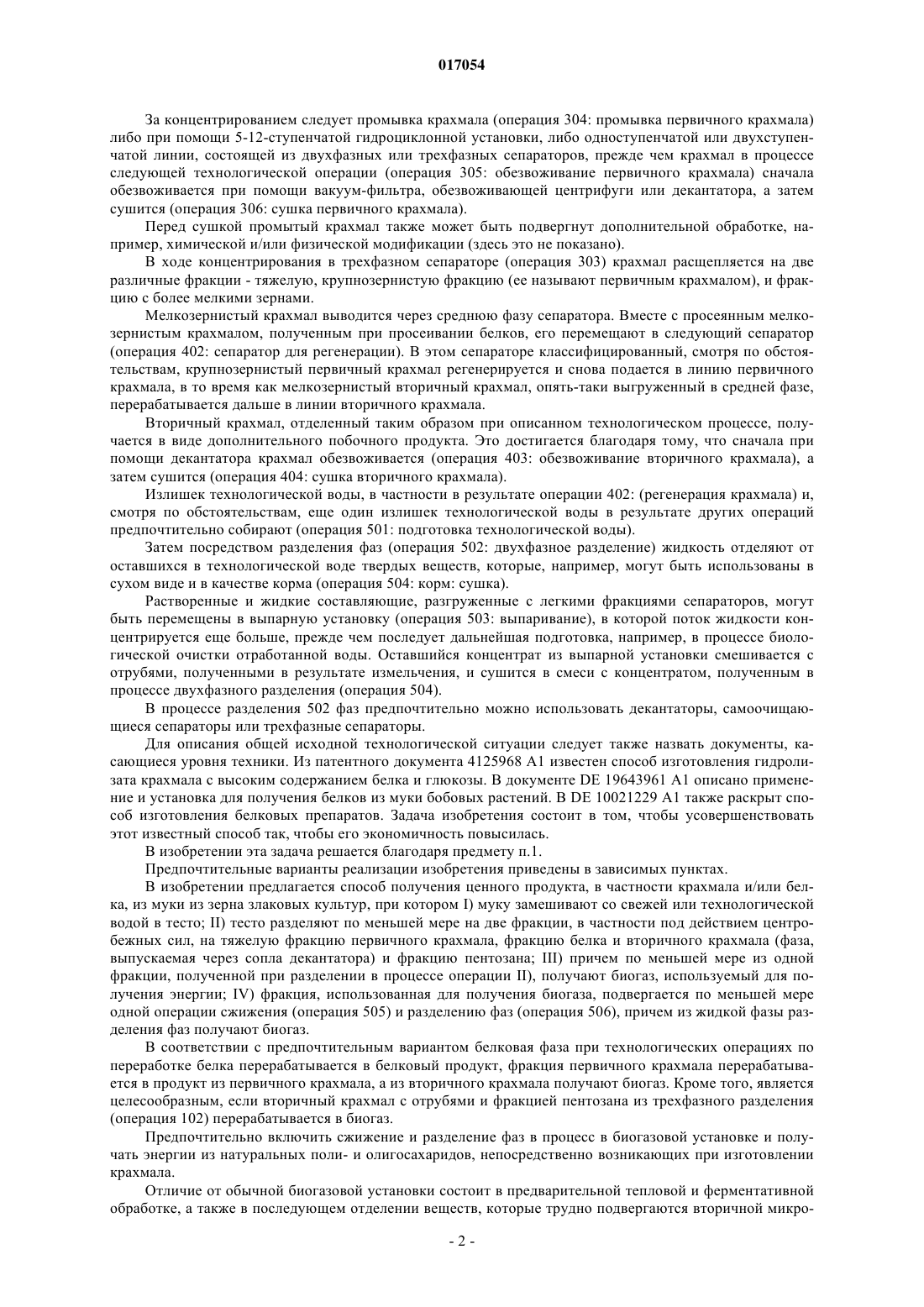 017054

За концентрированием следует промывка крахмала (операция 304: промывка первичного крахмала) либо при помощи 5-12-ступенчатой гидроциклонной установки, либо одноступенчатой или двухступенчатой линии, состоящей из двухфазных или трехфазных сепараторов, прежде чем крахмал в процессе следующей технологической операции (операция 305: обезвоживание первичного крахмала) сначала обезвоживается при помощи вакуум-фильтра, обезвоживающей центрифуги или декантатора, а затем сушится (операция 306: сушка первичного крахмала).

Перед сушкой промытый крахмал также может быть подвергнут дополнительной обработке, например, химической и/или физической модификации (здесь это не показано).

В ходе концентрирования в трехфазном сепараторе (операция 303) крахмал расщепляется на две различные фракции - тяжелую, крупнозернистую фракцию (ее называют первичным крахмалом), и фракцию с более мелкими зернами.

Мелкозернистый крахмал выводится через среднюю фазу сепаратора. Вместе с просеянным мелкозернистым крахмалом, полученным при просеивании белков, его перемещают в следующий сепаратор (операция 402: сепаратор для регенерации). В этом сепараторе классифицированный, смотря по обстоятельствам, крупнозернистый первичный крахмал регенерируется и снова подается в линию первичного крахмала, в то время как мелкозернистый вторичный крахмал, опять-таки выгруженный в средней фазе, перерабатывается дальше в линии вторичного крахмала.

Вторичный крахмал, отделенный таким образом при описанном технологическом процессе, получается в виде дополнительного побочного продукта. Это достигается благодаря тому, что сначала при помощи декантатора крахмал обезвоживается (операция 403: обезвоживание вторичного крахмала), а затем сушится (операция 404: сушка вторичного крахмала).

Излишек технологической воды, в частности в результате операции 402: (регенерация крахмала) и, смотря по обстоятельствам, еще один излишек технологической воды в результате других операций предпочтительно собирают (операция 501: подготовка технологической воды).

Затем посредством разделения фаз (операция 502: двухфазное разделение) жидкость отделяют от оставшихся в технологической воде твердых веществ, которые, например, могут быть использованы в сухом виде и в качестве корма (операция 504: корм: сушка).

Растворенные и жидкие составляющие, разгруженные с легкими фракциями сепараторов, могут быть перемещены в выпарную установку (операция 503: выпаривание), в которой поток жидкости концентрируется еще больше, прежде чем последует дальнейшая подготовка, например, в процессе биологической очистки отработанной воды. Оставшийся концентрат из выпарной установки смешивается с отрубями, полученными в результате измельчения, и сушится в смеси с концентратом, полученным в процессе двухфазного разделения (операция 504).

В процессе разделения 502 фаз предпочтительно можно использовать декантаторы, самоочищающиеся сепараторы или трехфазные сепараторы.

Для описания общей исходной технологической ситуации следует также назвать документы, касающиеся уровня техники. Из патентного документа 4125968 A1 известен способ изготовления гидролизата крахмала с высоким содержанием белка и глюкозы. В документе DE 19643961 A1 описано применение и установка для получения белков из муки бобовых растений. В DE 10021229 A1 также раскрыт способ изготовления белковых препаратов. Задача изобретения состоит в том, чтобы усовершенствовать этот известный способ так, чтобы его экономичность повысилась.

В изобретении эта задача решается благодаря предмету п.1.

Предпочтительные варианты реализации изобретения приведены в зависимых пунктах.

В изобретении предлагается способ получения ценного продукта, в частности крахмала и/или белка, из муки из зерна злаковых культур, при котором I) муку замешивают со свежей или технологической водой в тесто; II) тесто разделяют по меньшей мере на две фракции, в частности под действием центробежных сил, на тяжелую фракцию первичного крахмала, фракцию белка и вторичного крахмала (фаза, выпускаемая через сопла декантатора) и фракцию пентозана; III) причем по меньшей мере из одной фракции, полученной при разделении в процессе операции II), получают биогаз, используемый для получения энергии; IV) фракция, использованная для получения биогаза, подвергается по меньшей мере одной операции сжижения (операция 505) и разделению фаз (операция 506), причем из жидкой фазы разделения фаз получают биогаз.

В соответствии с предпочтительным вариантом белковая фаза при технологических операциях по переработке белка перерабатывается в белковый продукт, фракция первичного крахмала перерабатывается в продукт из первичного крахмала, а из вторичного крахмала получают биогаз. Кроме того, является целесообразным, если вторичный крахмал с отрубями и фракцией пентозана из трехфазного разделения (операция 102) перерабатывается в биогаз.

Предпочтительно включить сжижение и разделение фаз в процесс в биогазовой установке и получать энергии из натуральных поли- и олигосахаридов, непосредственно возникающих при изготовлении крахмала.

Отличие от обычной биогазовой установки состоит в предварительной тепловой и ферментативной обработке, а также в последующем отделении веществ, которые трудно подвергаются вторичной микро-

- 2 -